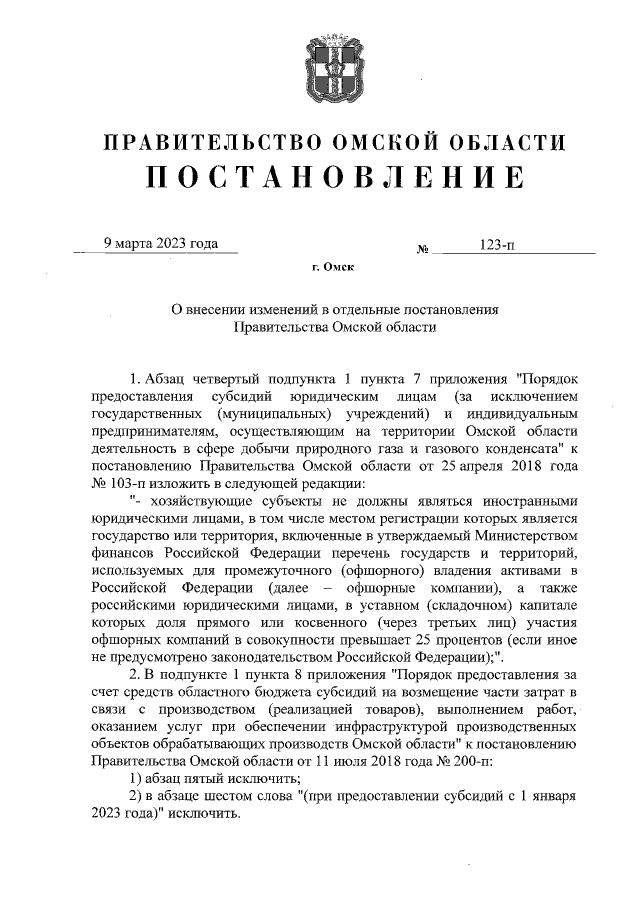 ПРАВИТЕЛЬСТВО ОМСКОЙ ОБЛАСТИ
ПОСТАНОВЛЕНИЕ

9 марта 2023 года № 123-п

г. Омск

О внесении изменений в отдельные постановления Правительства Омской области

1. Абзац четвертый подпункта 1 пункта 7 приложения "Порядок предоставления субсидий юридическим лицам (за исключением государственных (муниципальных) учреждений) и индивидуальным предпринимателям, осуществляющим на территории Омской области деятельность в сфере добычи природного газа и газового конденсата" к постановлению Правительства Омской области от 25 апреля 2018 года № 103-п изложить в следующей редакции:

"- хозяйствующие субъекты не должны являться иностранными юридическими лицами, в том числе местом регистрации которых является государство или территория, включенные в утверждаемый Министерством финансов Российской Федерации перечень государств и территорий, используемых для промежуточного (офшорного) владения активами в Российской Федерации (далее – офшорные компании), а также российскими юридическими лицами, в уставном (складочном) капитале которых доля прямого или косвенного (через третьих лиц) участия офшорных компаний в совокупности превышает 25 процентов (если иное не предусмотрено законодательством Российской Федерации);".

2. В подпункте 1 пункта 8 приложения "Порядок предоставления за счет средств областного бюджета субсидий на возмещение части затрат в связи с производством (реализацией товаров), выполнением работ, оказанием услуг при обеспечении инфраструктурой производственных объектов обрабатывающих производств Омской области" к постановлению Правительства Омской области от 11 июля 2018 года № 200-п:

1) абзац пятый исключить;

2) в абзаце шестом слова "(при предоставлении субсидий с 1 января 2023 года)" исключить.